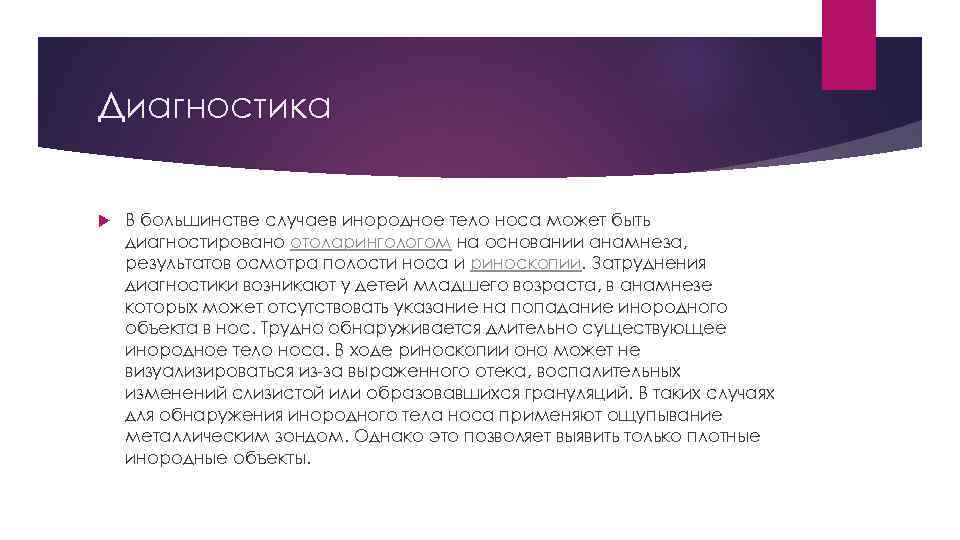 Диагностика

В большинстве случаев инородное тело носа может быть диагностировано отоларингологом на основании анамнеза, результатов осмотра полости носа и риноскопии. Затруднения диагностики возникают у детей младшего возраста, в анамнезе которых может отсутствовать указание на попадание инородного объекта в нос. Трудно обнаруживается длительно существующее инородное тело носа. В ходе риноскопии оно может не визуализироваться из-за выраженного отека, воспалительных изменений слизистой или образовавшихся грануляций. В таких случаях для обнаружения инородного тела носа применяют ощупывание металлическим зондом. Однако это позволяет выявить только плотные инородные объекты.